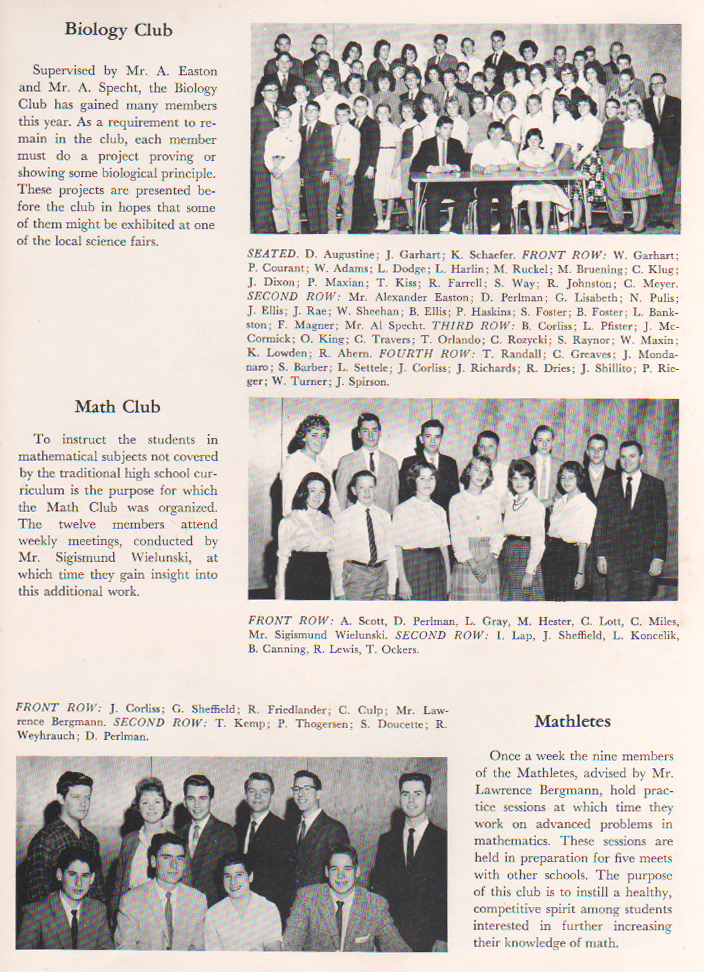 Biology Club

Supervised by Mr. A. Easton and Mr. A. Specht, the Biology Club has gained many members this year. As a requirement to remain in the club, each member must do a project proving or showing some biological principle. These projects are presented before the club in hopes that some of them might be exhibited at one of the local science fairs.

SEATED. D. Augustine; J. Garhart; K. Schaefer. FRONT ROW: W. Garhart; P. Courant; W. Adams; L. Dodge; L. Harlin; M. Ruckel; M. Bruening; C. Klug; J. Dixon; P. Maxian; T. Kiss; R. Farrell; S. Way; R. Johnston; C. Meyer. SECOND ROW: Mr. Alexander Easton; D. Perlman; G. Lisabeth; N. Pulis; J. Ellis; J. Rae; W. Sheehan; B. Ellis; P. Haskins; S. Foster; B. Foster; L. Bankston; F. Magner; Mr. Al Specht. THIRD ROW: B. Corliss; L. Pfister; J. McCormick; O. King; C. Travers; T. Orlando; C. Rozycki; S. Raynor; W. Maxin; K. Lowden; R. Ahern. FOURTH ROW: T. Randall; C. Greaves; J. Mondanaro; S. Barber; L. Settele; J. Corliss; J. Richards; R. Dries; J. Shillito; P. Rieger; W. Turner; J. Spirson.

Math Club

To instruct the students in mathematical subjects not covered by the traditional high school curriculum is the purpose for which the Math Club was organized. The twelve members attend weekly meetings, conducted by Mr. Sigismund Wielunski, at which time they gain insight into this additional work.

FRONT ROW: A. Scott, D. Perlman, L. Gray, M. Hester, C. Lott, C. Miles, Mr. Sigismund Wielunski. SECOND ROW: I. Lap, J. Sheffield, L. Koncelik, B. Canning, R. Lewis, T. Ockers.

FRONT ROW: J. Corliss; G. Sheffield; R. Friedlander; C. Culp; Mr. Lawrence Bergmann. SECOND ROW: T. Kemp; P. Thogersen; S. Doucette; R. Weyhrauch; D. Perlman.

Mathletes

Once a week the nine members of the Mathletes, advised by Mr. Lawrence Bergmann, hold practice sessions at which time they work on advanced problems in mathematics. These sessions are held in preparation for five meets with other schools. The purpose of this club is to instill a healthy, competitive spirit among students interested in further increasing their knowledge of math.